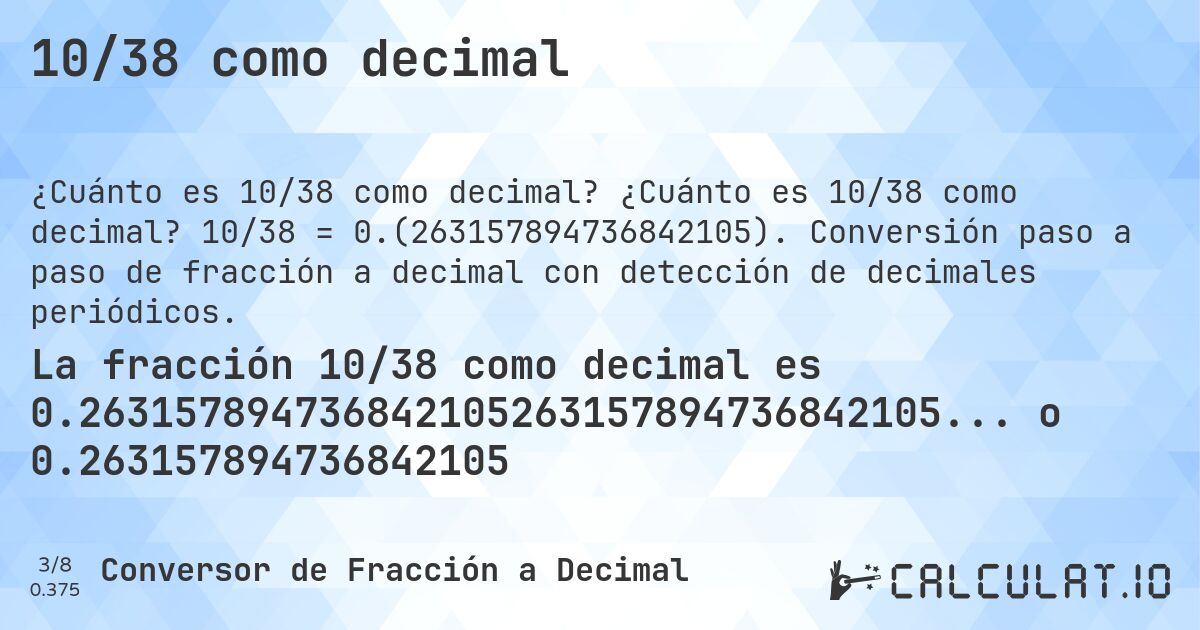 10/38 como decimal

¿Cuánto es 10/38 como decimal? ¿Cuánto es 10/38 como decimal? 10/38 = 0.(263157894736842105). Conversión paso a paso de fracción a decimal con detección de decimales periódicos.

La fracción 10/38 como decimal es 0.263157894736842105263157894736842105... o 0.263157894736842105

3/8
0.375

Conversor de Fracción a Decimal

CALCULAT.IO